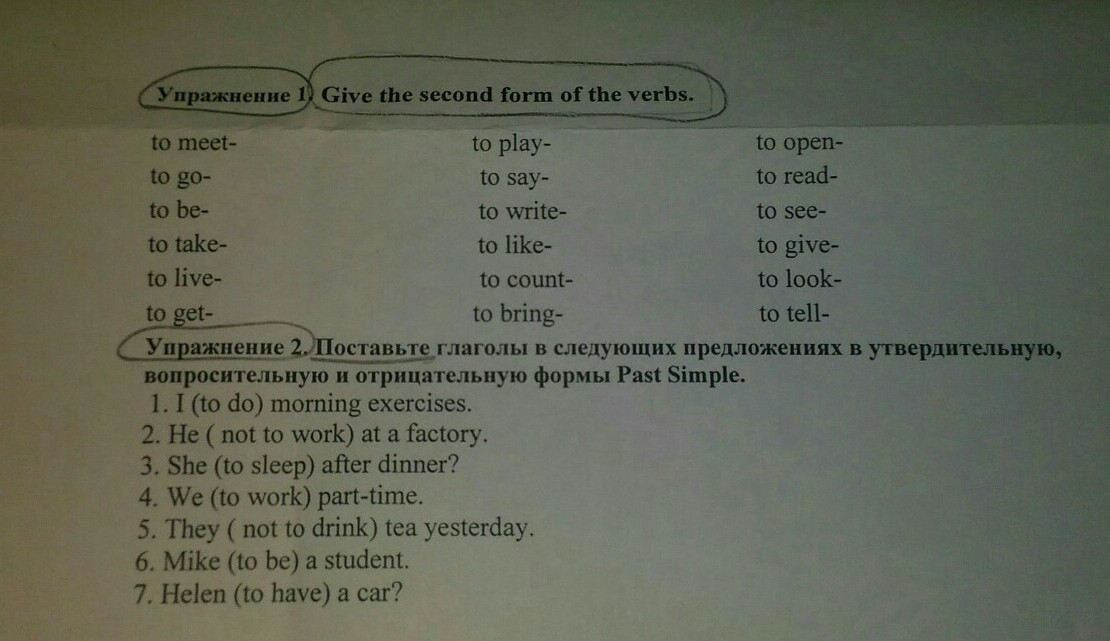 Упражнение 1. Give the second form of the verbs.

to meet-
to go-
to be-
to take-
to live-
to get-

to play-
to say-
to write-
to like-
to count-
to bring-

to open-
to read-
to see-
to give-
to look-
to tell-

Упражнение 2. Поставьте глаголы в следующих предложениях в утвердительную, вопросительную и отрицательную формы Past Simple.
1. I (to do) morning exercises.
2. He ( not to work) at a factory.
3. She (to sleep) after dinner?
4. We (to work) part-time.
5. They ( not to drink) tea yesterday.
6. Mike (to be) a student.
7. Helen (to have) a car?